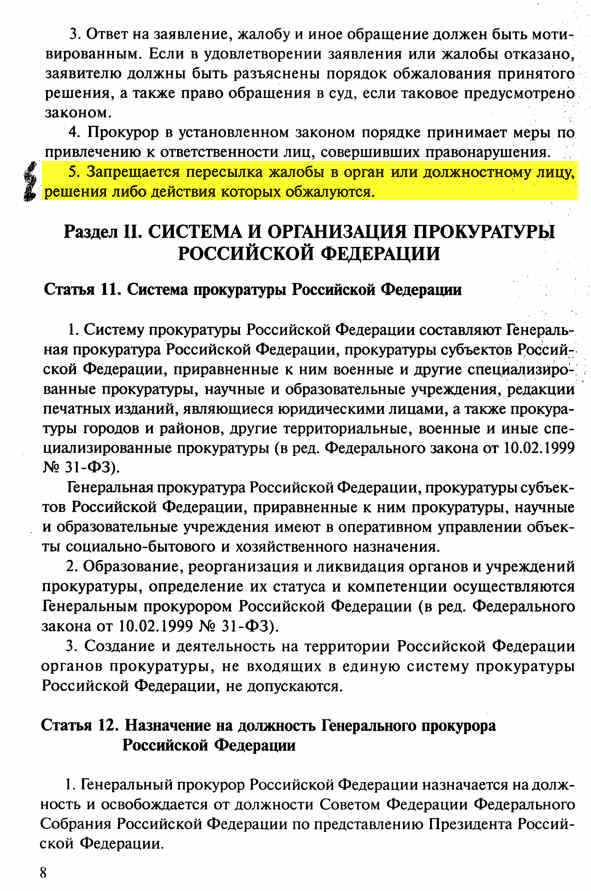 3. Ответ на заявление, жалобу и иное обращение должен быть мотивированным. Если в удовлетворении заявления или жалобы отказано, заявителю должны быть разъяснены порядок обжалования принятого решения, а также право обращения в суд, если таковое предусмотрено законом.

4. Прокурор в установленном законом порядке принимает меры по привлечению к ответственности лиц, совершивших правонарушения.

5. Запрещается пересылка жалобы в орган или должностному лицу, решения либо действия которых обжалуются.

Раздел II. СИСТЕМА И ОРГАНИЗАЦИЯ ПРОКУРАТУРЫ РОССИЙСКОЙ ФЕДЕРАЦИИ

Статья 11. Система прокуратуры Российской Федерации

1. Систему прокуратуры Российской Федерации составляют Генеральная прокуратура Российской Федерации, прокуратуры субъектов Российской Федерации, приравненные к ним военные и другие специализированные прокуратуры, научные и образовательные учреждения, редакции печатных изданий, являющиеся юридическими лицами, а также прокуратуры городов и районов, другие территориальные, военные и иные специализированные прокуратуры (в ред. Федерального закона от 10.02.1999 № 31-ФЗ).

Генеральная прокуратура Российской Федерации, прокуратуры субъектов Российской Федерации, приравненные к ним прокуратуры, научные и образовательные учреждения имеют в оперативном управлении объекты социально-бытового и хозяйственного назначения.

2. Образование, реорганизация и ликвидация органов и учреждений прокуратуры, определение их статуса и компетенции осуществляются Генеральным прокурором Российской Федерации (в ред. Федерального закона от 10.02.1999 № 31-ФЗ).

3. Создание и деятельность на территории Российской Федерации органов прокуратуры, не входящих в единую систему прокуратуры Российской Федерации, не допускаются.

Статья 12. Назначение на должность Генерального прокурора Российской Федерации

1. Генеральный прокурор Российской Федерации назначается на должность и освобождается от должности Советом Федерации Федерального Собрания Российской Федерации по представлению Президента Российской Федерации.

8